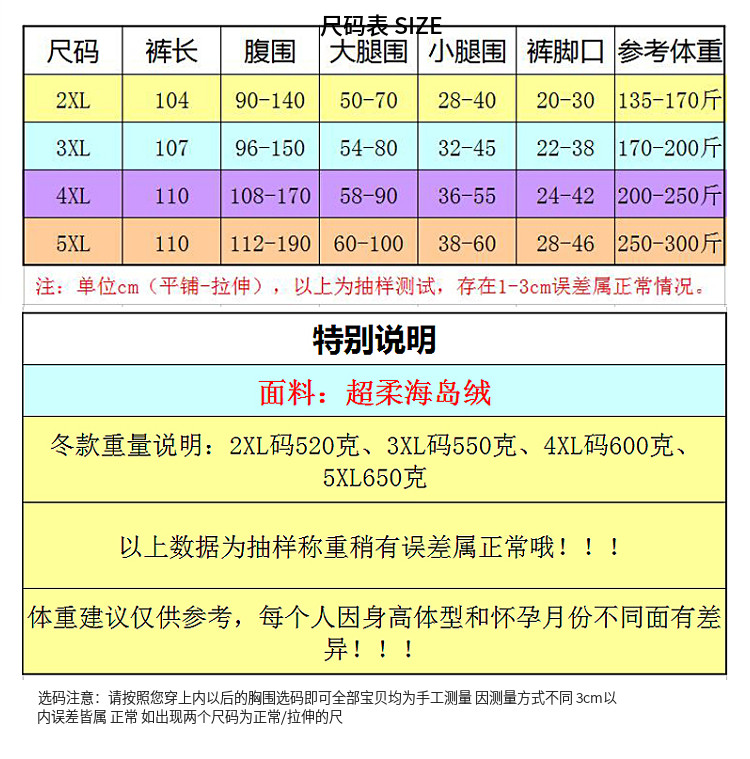 尺码表 SIZE

| 尺码 | 裤长 | 腹围 | 大腿围 | 小腿围 | 裤脚口 | 参考体重 |
|---|---|---|---|---|---|---|
| 2XL | 104 | 90-140 | 50-70 | 28-40 | 20-30 | 135-170斤 |
| 3XL | 107 | 96-150 | 54-80 | 32-45 | 22-38 | 170-200斤 |
| 4XL | 110 | 108-170 | 58-90 | 36-55 | 24-42 | 200-250斤 |
| 5XL | 110 | 112-190 | 60-100 | 38-60 | 28-46 | 250-300斤 |

注：单位cm（平铺-拉伸），以上为抽样测试，存在1-3cm误差属正常情况。

特别说明

面料：超柔海岛绒

冬款重量说明：2XL码520克、3XL码550克、4XL码600克、5XL650克

以上数据为抽样称重稍有误差属正常哦！！！

体重建议仅供参考，每个人因身高体型和怀孕月份不同面有差异！！！

选码注意：请按照您穿上内以后的胸围选码即可全部宝贝均为手工测量 因测量方式不同 3cm以内误差皆属 正常 如出现两个尺码为正常/拉伸的尺